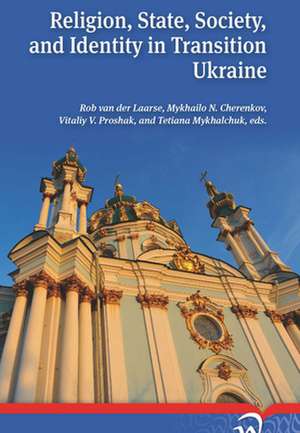 Religion, State, Society, and Identity in Transition Ukraine

Rob van der Laarse, Mykhailo N. Cherenkov, Vitaliy V. Proshak, and Tetiana Mykhalchuk, eds.